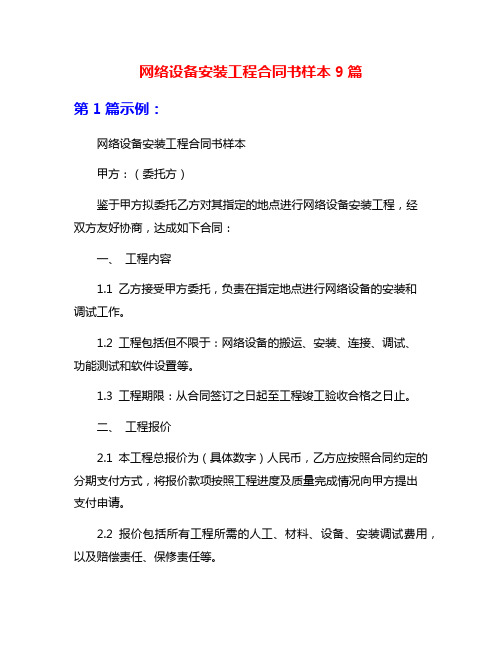 网络设备安装工程合同书样本 9 篇

第 1 篇示例：

网络设备安装工程合同书样本

甲方：（委托方）

鉴于甲方拟委托乙方对其指定的地点进行网络设备安装工程，经双方友好协商，达成如下合同：

一、 工程内容

1.1 乙方接受甲方委托，负责在指定地点进行网络设备的安装和调试工作。

1.2 工程包括但不限于：网络设备的搬运、安装、连接、调试、功能测试和软件设置等。

1.3 工程期限：从合同签订之日起至工程竣工验收合格之日止。

二、 工程报价

2.1 本工程总报价为（具体数字）人民币，乙方应按照合同约定的分期支付方式，将报价款项按照工程进度及质量完成情况向甲方提出支付申请。

2.2 报价包括所有工程所需的人工、材料、设备、安装调试费用，以及赔偿责任、保修责任等。